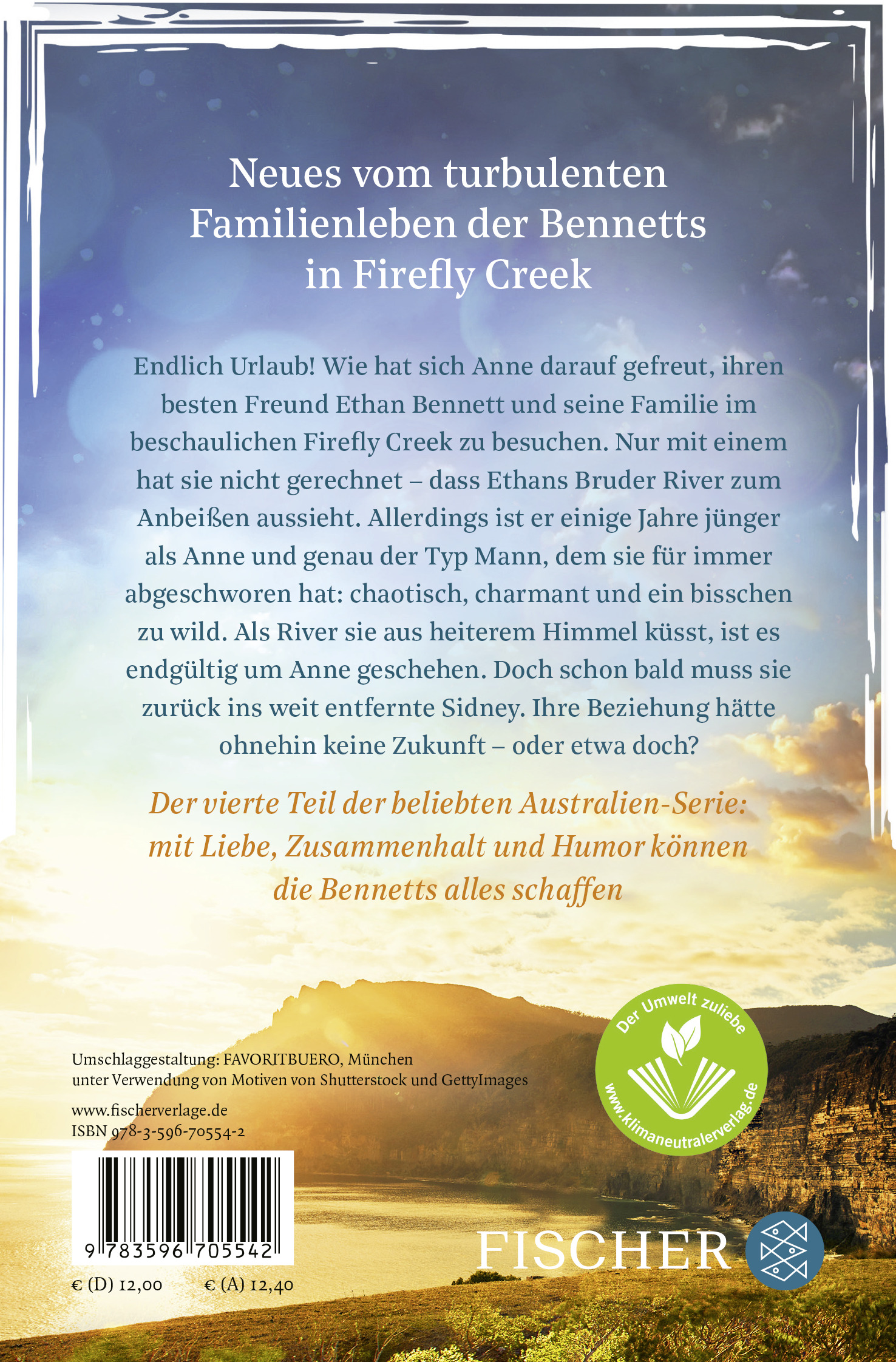 Neues vom turbulenten Familienleben der Bennetts in Firefly Creek

Endlich Urlaub! Wie hat sich Anne darauf gefreut, ihren besten Freund Ethan Bennett und seine Familie im beschaulichen Firefly Creek zu besuchen. Nur mit einem hat sie nicht gerechnet – dass Ethans Bruder River zum Anbeißen aussieht. Allerdings ist er einige Jahre jünger als Anne und genau der Typ Mann, dem sie für immer abgeschworen hat: chaotisch, charmant und ein bisschen zu wild. Als River sie aus heiterem Himmel küsst, ist es endgültig um Anne geschehen. Doch schon bald muss sie zurück ins weit entfernte Sidney. Ihre Beziehung hätte ohnehin keine Zukunft – oder etwa doch?

Der vierte Teil der beliebten Australien-Serie: mit Liebe, Zusammenhalt und Humor können die Bennetts alles schaffen

Umschlaggestaltung: FAVORITBUERO, München
unter Verwendung von Motiven von Shutterstock und GettyImages

www.fischerverlage.de
ISBN 978-3-596-70554-2

9 783596 705542

€ (D) 12,00 € (A) 12,40

Der Umwelt zuliebe
www.klimaneutralerverlag.de

FISCHER